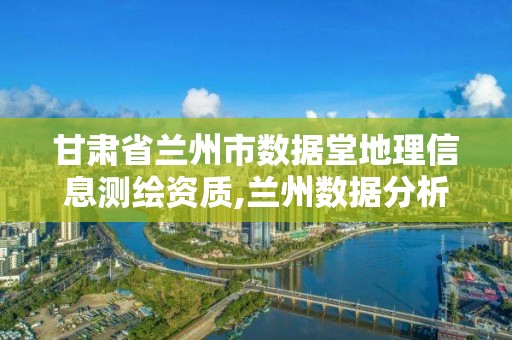 甘肃省兰州市数据堂地理信息测绘资质,兰州数据分析